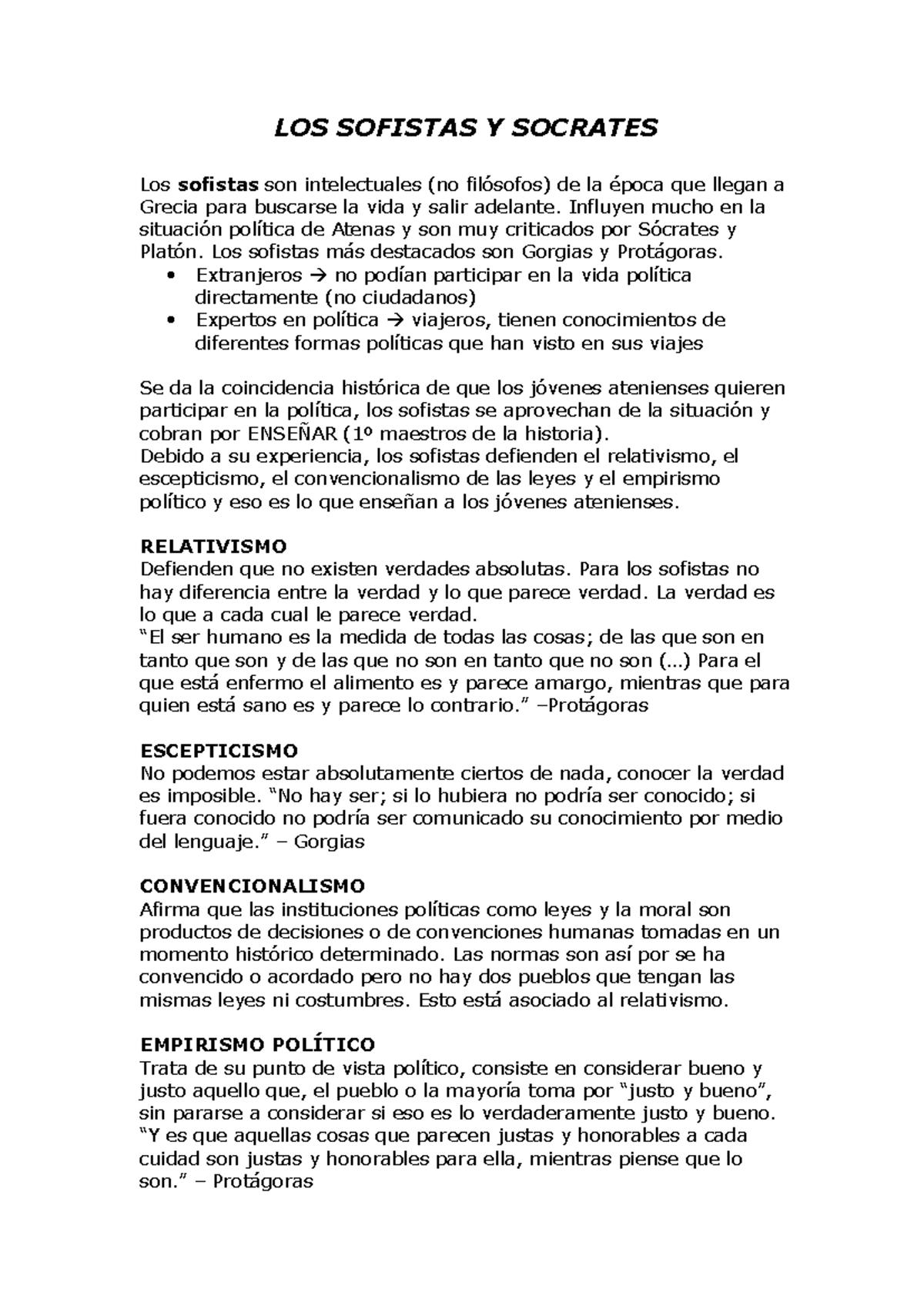 LOS SOFISTAS Y SOCRATES

Los sofistas son intelectuales (no filósofos) de la época que llegan a Grecia para buscarse la vida y salir adelante. Influyen mucho en la situación política de Atenas y son muy criticados por Sócrates y Platón. Los sofistas más destacados son Gorgias y Protágoras.
• Extranjeros → no podían participar en la vida política directamente (no ciudadanos)
• Expertos en política → viajeros, tienen conocimientos de diferentes formas políticas que han visto en sus viajes

Se da la coincidencia histórica de que los jóvenes atenienses quieren participar en la política, los sofistas se aprovechan de la situación y cobran por ENSEÑAR (1º maestros de la historia).
Debido a su experiencia, los sofistas defienden el relativismo, el escepticismo, el convencionalismo de las leyes y el empirismo político y eso es lo que enseñan a los jóvenes atenienses.

RELATIVISMO
Defienden que no existen verdades absolutas. Para los sofistas no hay diferencia entre la verdad y lo que parece verdad. La verdad es lo que a cada cual le parece verdad.
"El ser humano es la medida de todas las cosas; de las que son en tanto que son y de las que no son en tanto que no son (…) Para el que está enfermo el alimento es y parece amargo, mientras que para quien está sano es y parece lo contrario." –Protágoras

ESCEPTICISMO
No podemos estar absolutamente ciertos de nada, conocer la verdad es imposible. "No hay ser; si lo hubiera no podría ser conocido; si fuera conocido no podría ser comunicado su conocimiento por medio del lenguaje." – Gorgias

CONVENCIONALISMO
Afirma que las instituciones políticas como leyes y la moral son productos de decisiones o de convenciones humanas tomadas en un momento histórico determinado. Las normas son así por se ha convencido o acordado pero no hay dos pueblos que tengan las mismas leyes ni costumbres. Esto está asociado al relativismo.

EMPIRISMO POLÍTICO
Trata de su punto de vista político, consiste en considerar bueno y justo aquello que, el pueblo o la mayoría toma por "justo y bueno", sin pararse a considerar si eso es lo verdaderamente justo y bueno.
"Y es que aquellas cosas que parecen justas y honorables a cada cuidad son justas y honorables para ella, mientras piense que lo son." – Protágoras